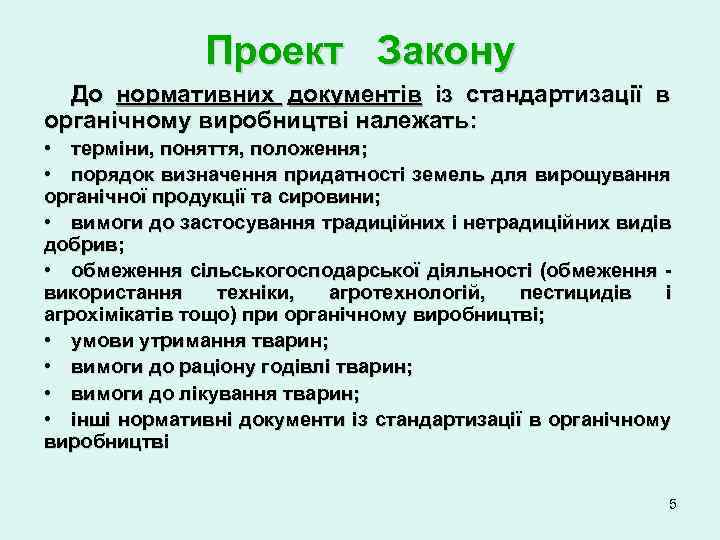 Проект Закону

До нормативних документів із стандартизації в органічному виробництві належать:

• терміни, поняття, положення;

• порядок визначення придатності земель для вирощування органічної продукції та сировини;

• вимоги до застосування традиційних і нетрадиційних видів добрив;

• обмеження сільськогосподарської діяльності (обмеження - використання техніки, агротехнологій, пестицидів і агрохімікатів тощо) при органічному виробництві;

• умови утримання тварин;

• вимоги до раціону годівлі тварин;

• вимоги до лікування тварин;

• інші нормативні документи із стандартизації в органічному виробництві

5